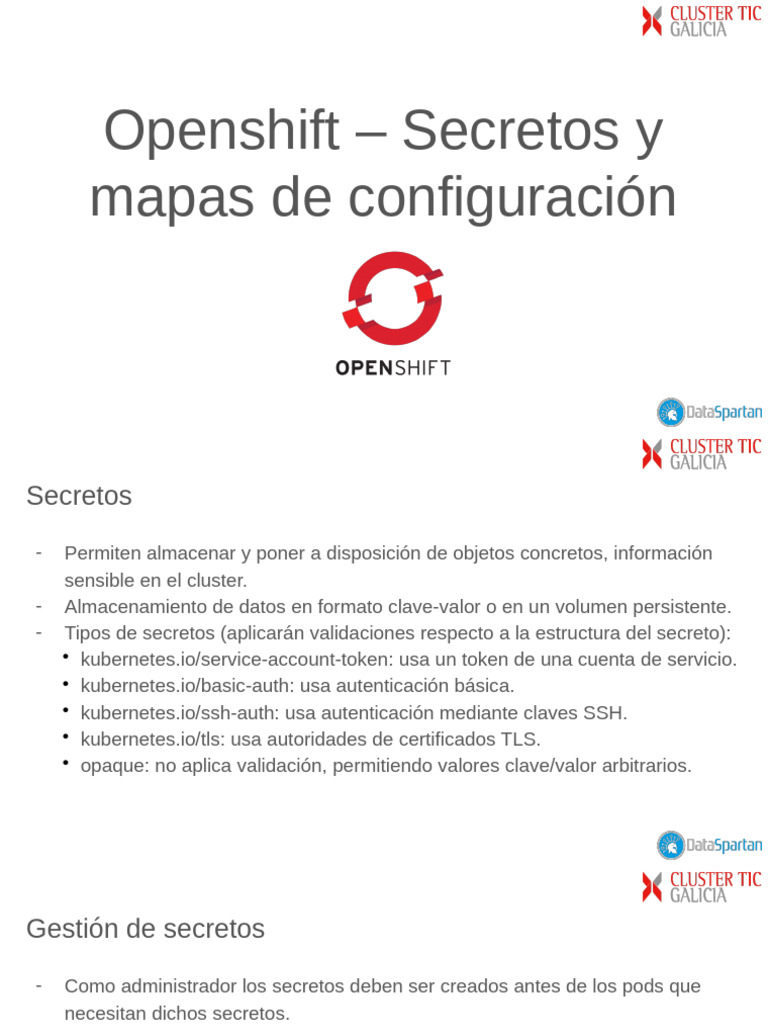 CLUSTER TIC
GALICIA

Openshift – Secretos y mapas de configuración

OPENSHIFT

DataSpartan

CLUSTER TIC
GALICIA

Secretos

- Permiten almacenar y poner a disposición de objetos concretos, información sensible en el cluster.
- Almacenamiento de datos en formato clave-valor o en un volumen persistente.
- Tipos de secretos (aplicarán validaciones respecto a la estructura del secreto):
  • kubernetes.io/service-account-token: usa un token de una cuenta de servicio.
  • kubernetes.io/basic-auth: usa autenticación básica.
  • kubernetes.io/ssh-auth: usa autenticación mediante claves SSH.
  • kubernetes.io/tls: usa autoridades de certificados TLS.
  • opaque: no aplica validación, permitiendo valores clave/valor arbitrarios.

DataSpartan

CLUSTER TIC
GALICIA

Gestión de secretos

- Como administrador los secretos deben ser creados antes de los pods que necesitan dichos secretos.